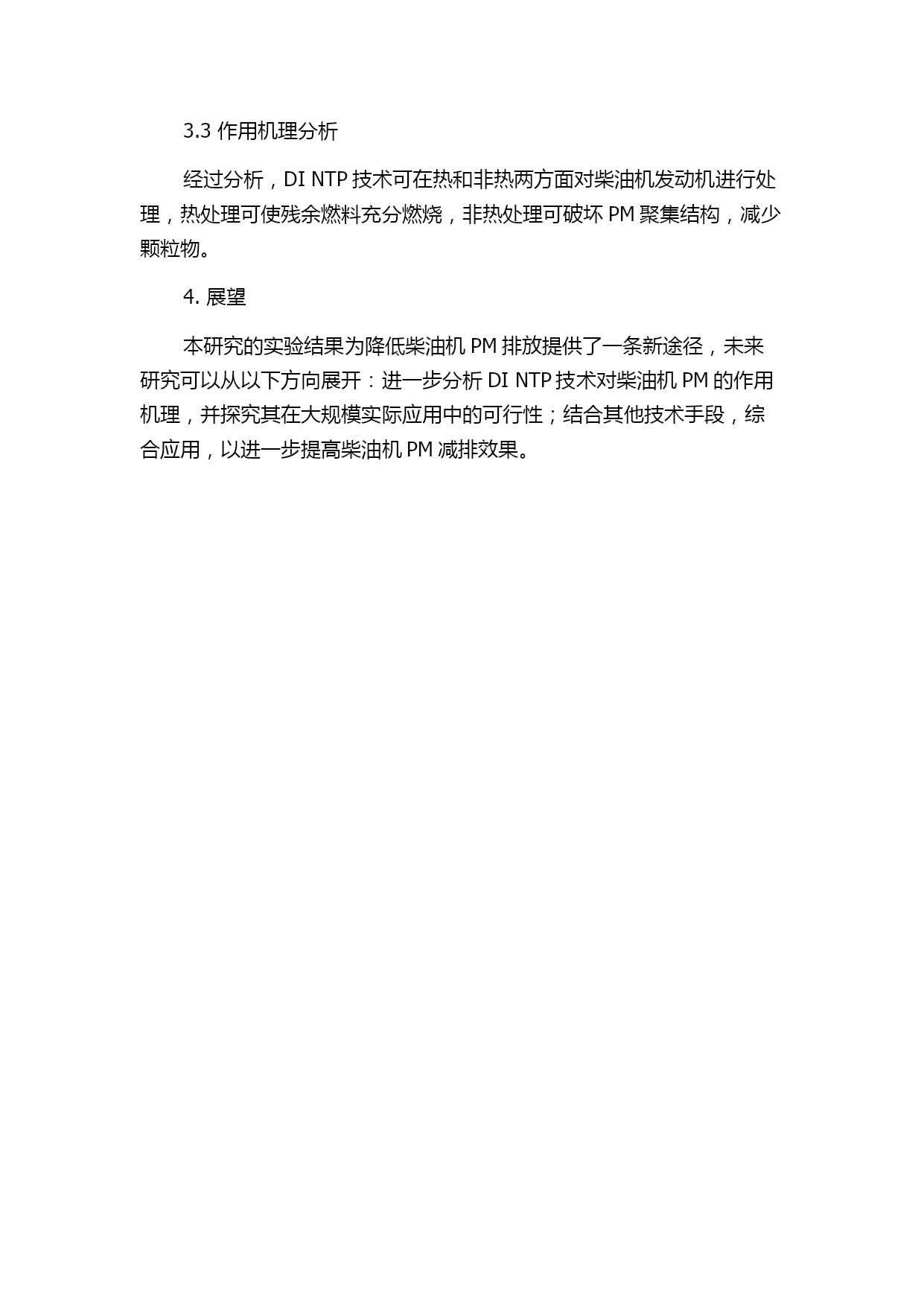 3.3 作用机理分析

经过分析，DI NTP 技术可在热和非热两方面对柴油机发动机进行处理，热处理可使残余燃料充分燃烧，非热处理可破坏 PM 聚集结构，减少颗粒物。

4. 展望

本研究的实验结果为降低柴油机 PM 排放提供了一条新途径，未来研究可以从以下方向展开：进一步分析 DI NTP 技术对柴油机 PM 的作用机理，并探究其在大规模实际应用中的可行性；结合其他技术手段，综合应用，以进一步提高柴油机 PM 减排效果。